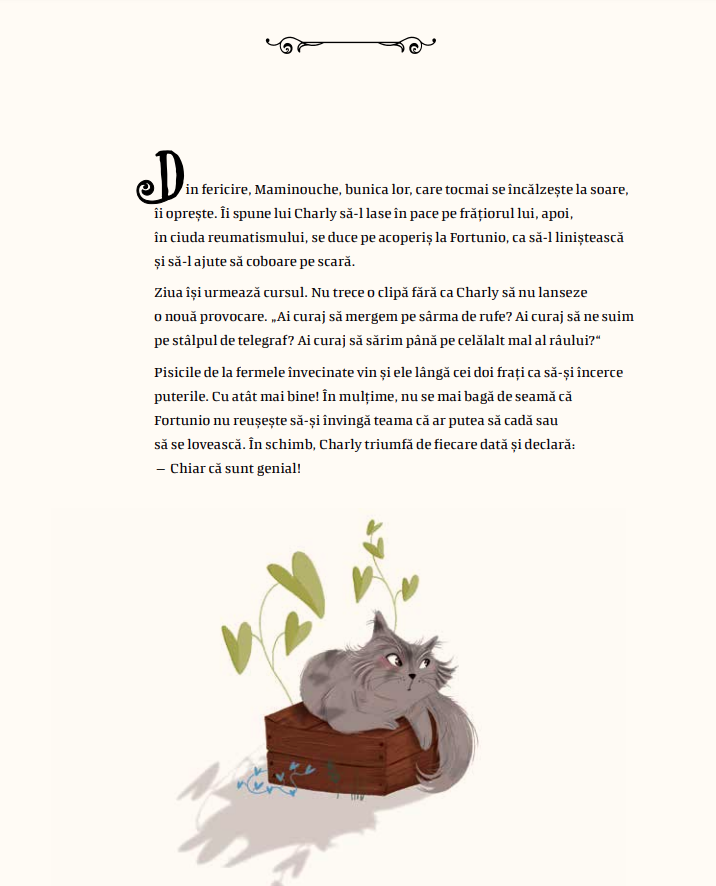 Din fericire, Maminouche, bunica lor, care tocmai se încălzește la soare, îi oprește. Îi spune lui Charly să-l lase în pace pe frățiorul lui, apoi, în ciuda reumatismului, se duce pe acoperiș la Fortunio, ca să-l liniștească și să-l ajute să coboare pe scară.

Ziua își urmează cursul. Nu trece o clipă fără ca Charly să nu lanseze o nouă provocare. „Ai curaj să mergem pe sârma de rufe? Ai curaj să ne suim pe stâlpul de telegraf? Ai curaj să sărim până pe celălalt mal al râului?“

Pisicile de la fermele învecinate vin și ele lângă cei doi frați ca să-și încerce puterile. Cu atât mai bine! În mulțime, nu se mai bagă de seamă că Fortunio nu reușește să-și învingă teama că ar putea să cadă sau să se lovească. În schimb, Charly triumfă de fiecare dată și declară:
— Chiar că sunt genial!